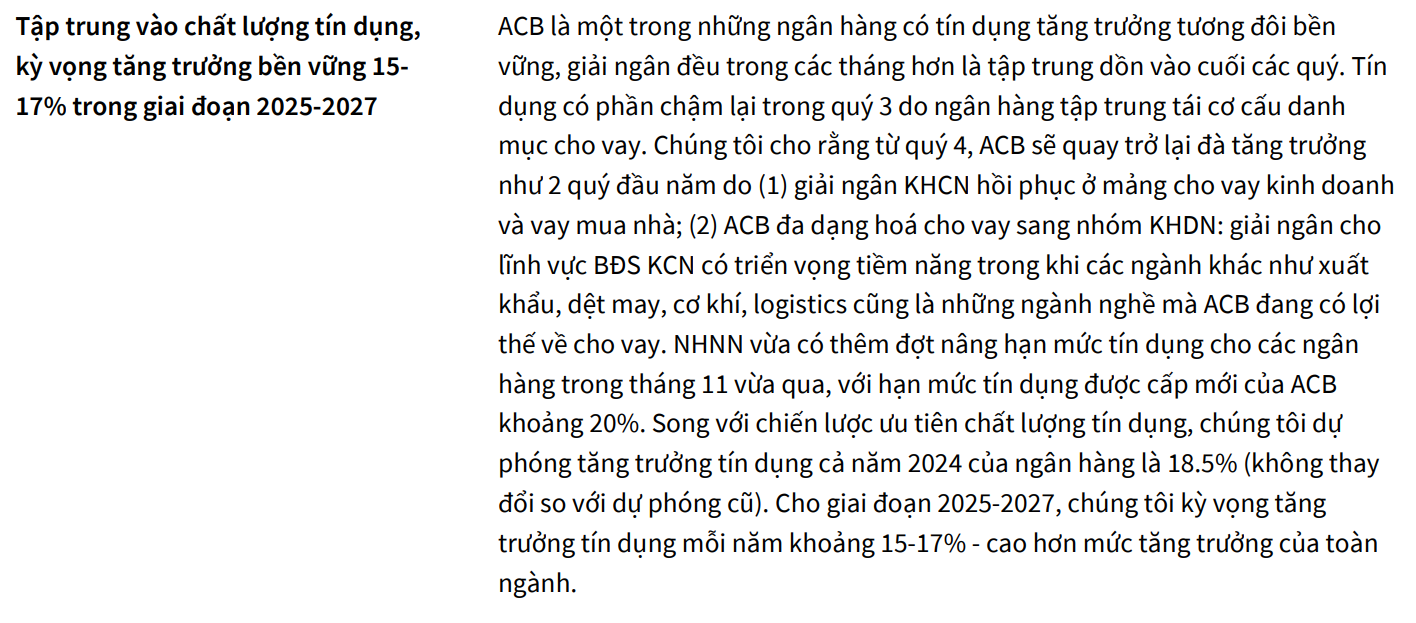 Tập trung vào chất lượng tín dụng, kỳ vọng tăng trưởng bền vững 15-17% trong giai đoạn 2025-2027

ACB là một trong những ngân hàng có tín dụng tăng trưởng tương đôi bền vững, giải ngân đều trong các tháng hơn là tập trung dồn vào cuối các quý. Tín dụng có phần chậm lại trong quý 3 do ngân hàng tập trung tái cơ cấu danh mục cho vay. Chúng tôi cho rằng từ quý 4, ACB sẽ quay trở lại đà tăng trưởng như 2 quý đầu năm do (1) giải ngân KHCN hồi phục ở mảng cho vay kinh doanh và vay mua nhà; (2) ACB đa dạng hoá cho vay sang nhóm KHDN: giải ngân cho lĩnh vực BĐS KCN có triển vọng tiềm năng trong khi các ngành khác như xuất khẩu, dệt may, cơ khí, logistics cũng là những ngành nghề mà ACB đang có lợi thế về cho vay. NHNN vừa có thêm đợt nâng hạn mức tín dụng cho các ngân hàng trong tháng 11 vừa qua, với hạn mức tín dụng được cấp mới của ACB khoảng 20%. Song với chiến lược ưu tiên chất lượng tín dụng, chúng tôi dự phóng tăng trưởng tín dụng cả năm 2024 của ngân hàng là 18.5% (không thay đổi so với dự phóng cũ). Cho giai đoạn 2025-2027, chúng tôi kỳ vọng tăng trưởng tín dụng mỗi năm khoảng 15-17% - cao hơn mức tăng trưởng của toàn ngành.